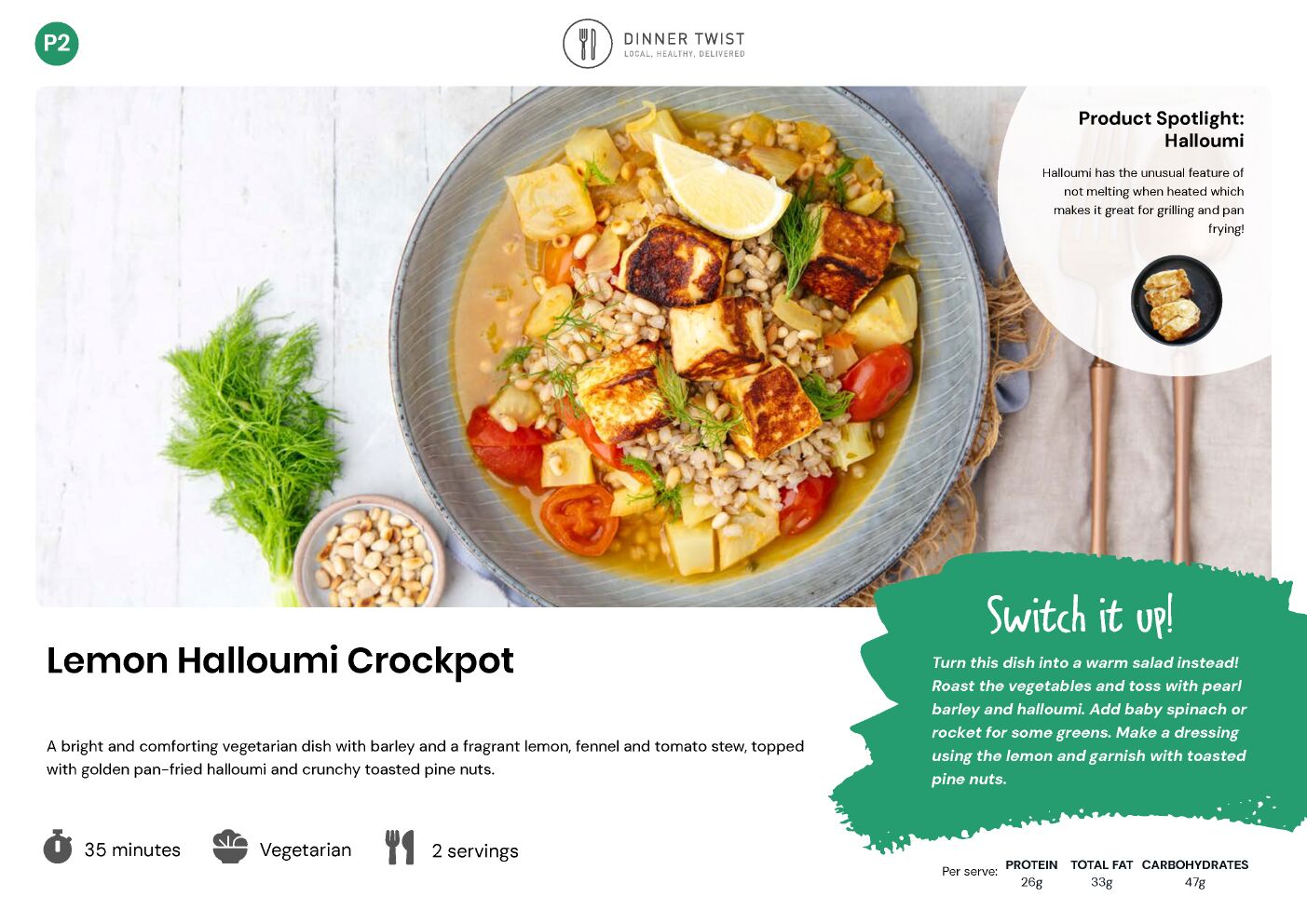 P2

DINNER TWIST
LOCAL, HEALTHY, DELIVERED

Product Spotlight: Halloumi

Halloumi has the unusual feature of not melting when heated which makes it great for grilling and pan frying!

Lemon Halloumi Crockpot

A bright and comforting vegetarian dish with barley and a fragrant lemon, fennel and tomato stew, topped with golden pan-fried halloumi and crunchy toasted pine nuts.

35 minutes Vegetarian 2 servings

Switch it up!

Turn this dish into a warm salad instead! Roast the vegetables and toss with pearl barley and halloumi. Add baby spinach or rocket for some greens. Make a dressing using the lemon and garnish with toasted pine nuts.

Per serve: PROTEIN 26g TOTAL FAT 33g CARBOHYDRATES 47g